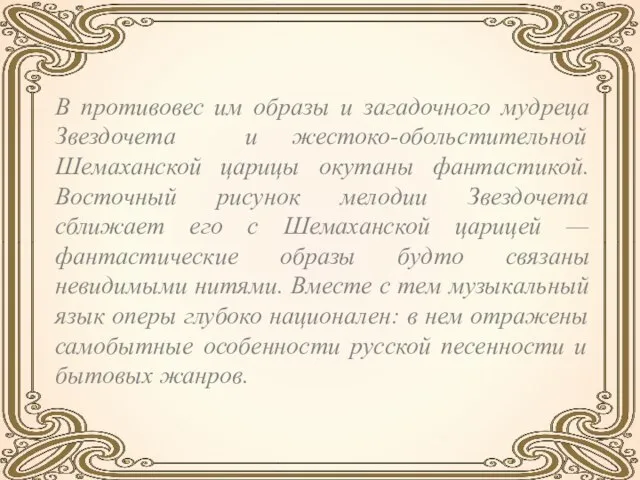 В противовес им образы и загадочного мудреца Звездочета и жестоко-обольстительной Шемаханской царицы окутаны фантастикой. Восточный рисунок мелодии Звездочета сближает его с Шемаханской царицей — фантастические образы будто связаны невидимыми нитями. Вместе с тем музыкальный язык оперы глубоко национален: в нем отражены самобытные особенности русской песенности и бытовых жанров.